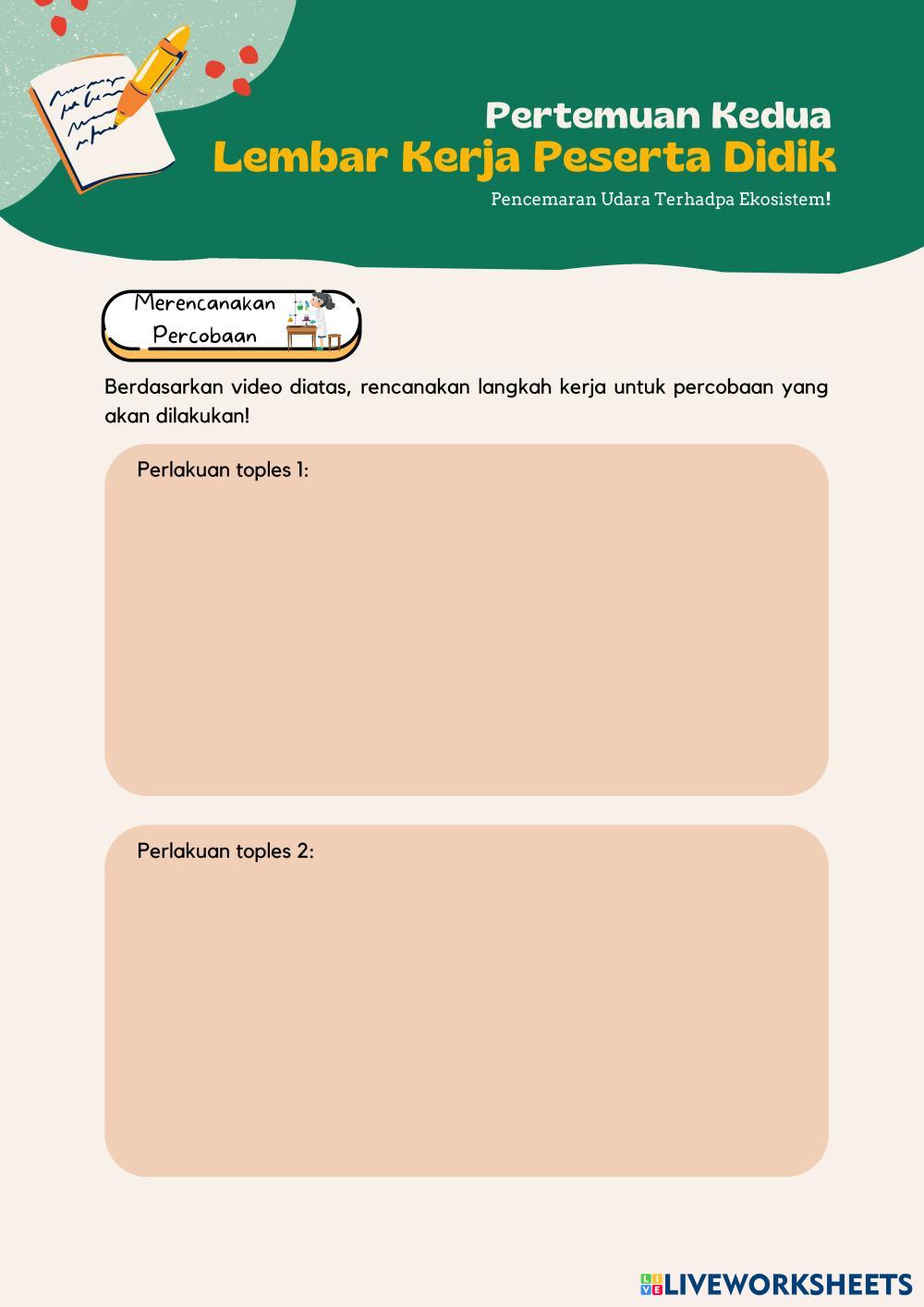 Pertemuan Kedua
Lembar Kerja Peserta Didik
Pencemaran Udara Terhadpa Ekosistem!

Merencanakan Percobaan

Berdasarkan video diatas, rencanakan langkah kerja untuk percobaan yang akan dilakukan!

Perlakuan toples 1:

Perlakuan toples 2:

LIVEWORKSHEETS